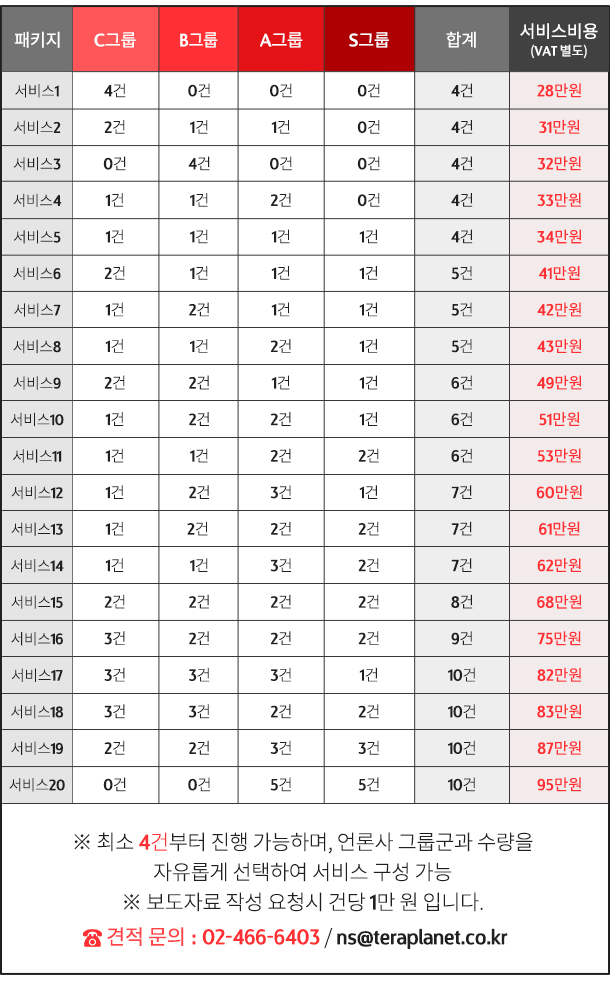 | 패키지 | C그룹 | B그룹 | A그룹 | S그룹 | 합계 | 서비스비용 (VAT 별도) |
|---|---|---|---|---|---|---|
| 서비스1 | 4건 | 0건 | 0건 | 0건 | 4건 | 28만원 |
| 서비스2 | 2건 | 1건 | 1건 | 0건 | 4건 | 31만원 |
| 서비스3 | 0건 | 4건 | 0건 | 0건 | 4건 | 32만원 |
| 서비스4 | 1건 | 1건 | 2건 | 0건 | 4건 | 33만원 |
| 서비스5 | 1건 | 1건 | 1건 | 1건 | 4건 | 34만원 |
| 서비스6 | 2건 | 1건 | 1건 | 1건 | 5건 | 41만원 |
| 서비스7 | 1건 | 2건 | 1건 | 1건 | 5건 | 42만원 |
| 서비스8 | 1건 | 1건 | 2건 | 1건 | 5건 | 43만원 |
| 서비스9 | 2건 | 2건 | 1건 | 1건 | 6건 | 49만원 |
| 서비스10 | 1건 | 2건 | 2건 | 1건 | 6건 | 51만원 |
| 서비스11 | 1건 | 1건 | 2건 | 2건 | 6건 | 53만원 |
| 서비스12 | 1건 | 2건 | 3건 | 1건 | 7건 | 60만원 |
| 서비스13 | 1건 | 2건 | 2건 | 2건 | 7건 | 61만원 |
| 서비스14 | 1건 | 1건 | 3건 | 2건 | 7건 | 62만원 |
| 서비스15 | 2건 | 2건 | 2건 | 2건 | 8건 | 68만원 |
| 서비스16 | 3건 | 2건 | 2건 | 2건 | 9건 | 75만원 |
| 서비스17 | 3건 | 3건 | 3건 | 1건 | 10건 | 82만원 |
| 서비스18 | 3건 | 3건 | 2건 | 2건 | 10건 | 83만원 |
| 서비스19 | 2건 | 2건 | 3건 | 3건 | 10건 | 87만원 |
| 서비스20 | 0건 | 0건 | 5건 | 5건 | 10건 | 95만원 |

※ 최소 4건부터 진행 가능하며, 언론사 그룹군과 수량을
자유롭게 선택하여 서비스 구성 가능
※ 보도자료 작성 요청시 건당 1만 원 입니다.
☎ 견적 문의 : 02-466-6403 / ns@teraplanet.co.kr